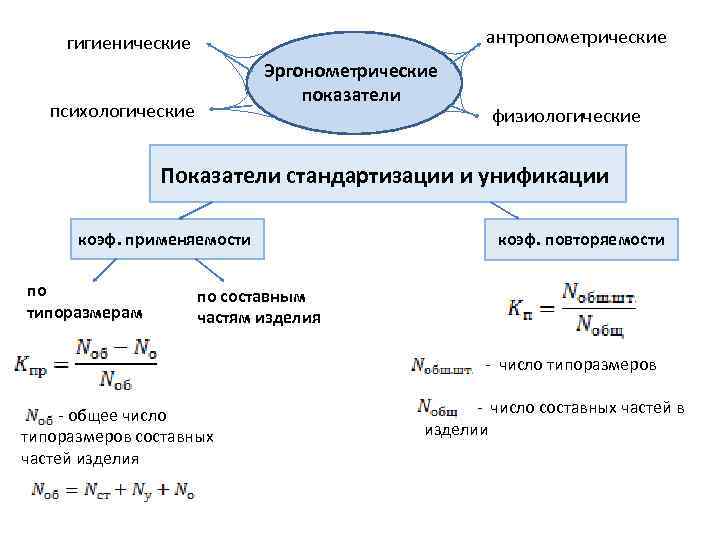 гигиенические

антропометрические

Эргонометрические показатели

психологические

физиологические

Показатели стандартизации и унификации

коэф. применяемости

коэф. повторяемости

по типоразмерам

по составным частям изделия

$K_{пр} = \frac{N_{об} - N_{о}}{N_{об}}$

$N_{об}$ - общее число типоразмеров составных частей изделия

$N_{об} = N_{ст} + N_{у} + N_{о}$

$K_{п} = \frac{N_{общ.шт.}}{N_{общ}}$

$N_{общ.шт.}$ - число типоразмеров

$N_{общ}$ - число составных частей в изделии